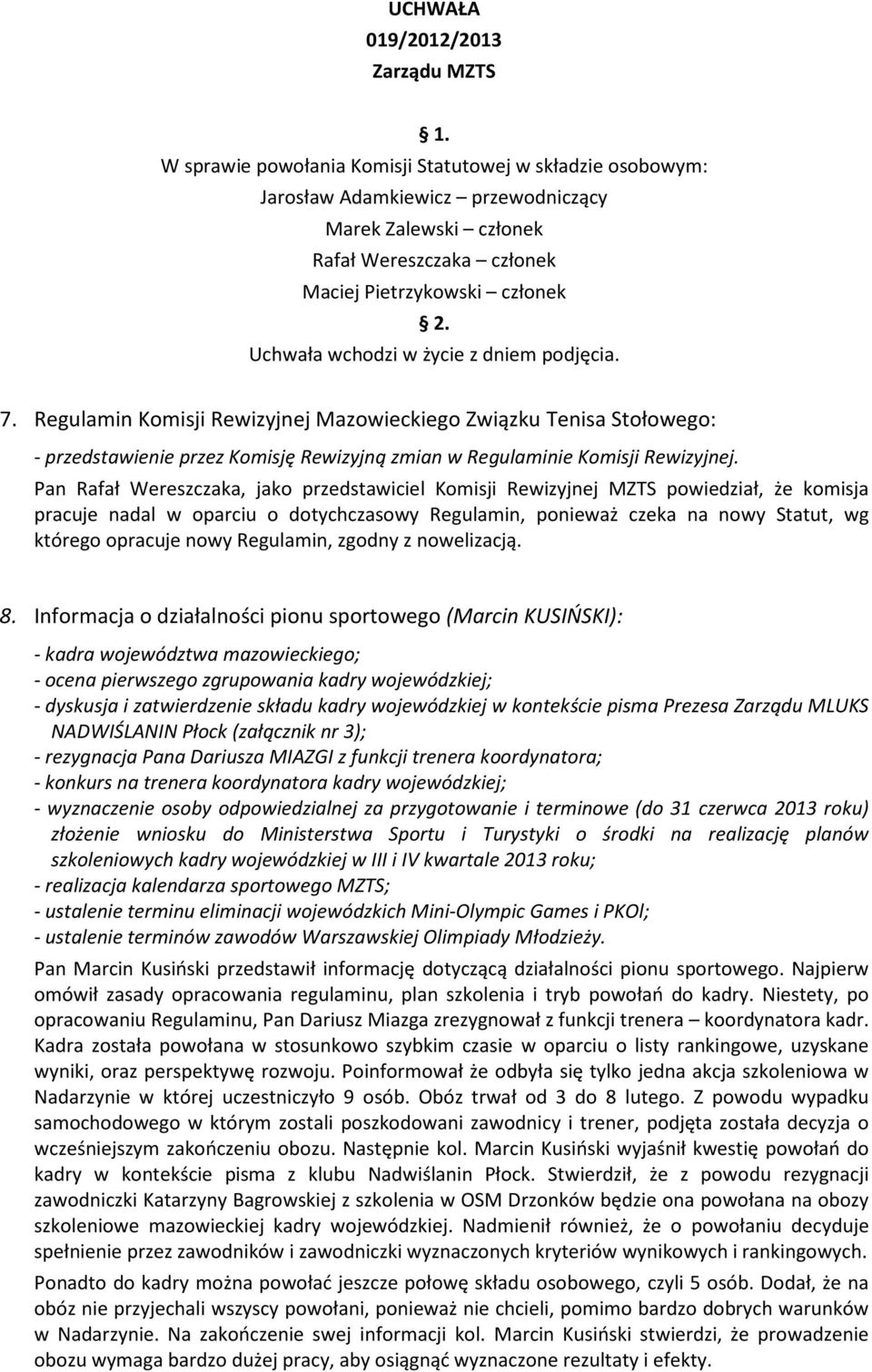 UCHWAŁA
019/2012/2013
Zarządu MZTS

1.
W sprawie powołania Komisji Statutowej w składzie osobowym:
Jarosław Adamkiewicz – przewodniczący
Marek Zalewski – członek
Rafał Wereszczaka – członek
Maciej Pietrzykowski – członek

2.
Uchwała wchodzi w życie z dniem podjęcia.

7. Regulamin Komisji Rewizyjnej Mazowieckiego Związku Tenisa Stołowego:
- przedstawienie przez Komisję Rewizyjną zmian w Regulaminie Komisji Rewizyjnej.

Pan Rafał Wereszczaka, jako przedstawiciel Komisji Rewizyjnej MZTS powiedział, że komisja pracuje nadal w oparciu o dotychczasowy Regulamin, ponieważ czeka na nowy Statut, wg którego opracuje nowy Regulamin, zgodny z nowelizacją.

8. Informacja o działalności pionu sportowego (Marcin KUSIŃSKI):
- kadra województwa mazowieckiego;
- ocena pierwszego zgrupowania kadry wojewódzkiej;
- dyskusja i zatwierdzenie składu kadry wojewódzkiej w kontekście pisma Prezesa Zarządu MLUKS NADWIŚLANIN Płock (załącznik nr 3);
- rezygnacja Pana Dariusza MIAZGI z funkcji trenera koordynatora;
- konkurs na trenera koordynatora kadry wojewódzkiej;
- wyznaczenie osoby odpowiedzialnej za przygotowanie i terminowe (do 31 czerwca 2013 roku) złożenie wniosku do Ministerstwa Sportu i Turystyki o środki na realizację planów szkoleniowych kadry wojewódzkiej w III i IV kwartale 2013 roku;
- realizacja kalendarza sportowego MZTS;
- ustalenie terminu eliminacji wojewódzkich Mini-Olympic Games i PKOl;
- ustalenie terminów zawodów Warszawskiej Olimpiady Młodzieży.

Pan Marcin Kusiński przedstawił informację dotyczącą działalności pionu sportowego. Najpierw omówił zasady opracowania regulaminu, plan szkolenia i tryb powołań do kadry. Niestety, po opracowaniu Regulaminu, Pan Dariusz Miazga zrezygnował z funkcji trenera – koordynatora kadr. Kadra została powołana w stosunkowo szybkim czasie w oparciu o listy rankingowe, uzyskane wyniki, oraz perspektywę rozwoju. Poinformował że odbyła się tylko jedna akcja szkoleniowa w Nadarzynie w której uczestniczyło 9 osób. Obóz trwał od 3 do 8 lutego. Z powodu wypadku samochodowego w którym zostali poszkodowani zawodnicy i trener, podjęta została decyzja o wcześniejszym zakończeniu obozu. Następnie kol. Marcin Kusiński wyjaśnił kwestię powołań do kadry w kontekście pisma z klubu Nadwiślanin Płock. Stwierdził, że z powodu rezygnacji zawodniczki Katarzyny Bagrowskiej z szkolenia w OSM Drzonków będzie ona powołana na obozy szkoleniowe mazowieckiej kadry wojewódzkiej. Nadmienił również, że o powołaniu decyduje spełnienie przez zawodników i zawodniczki wyznaczonych kryteriów wynikowych i rankingowych.

Ponadto do kadry można powołać jeszcze połowę składu osobowego, czyli 5 osób. Dodał, że na obóz nie przyjechali wszyscy powołani, ponieważ nie chcieli, pomimo bardzo dobrych warunków w Nadarzynie. Na zakończenie swej informacji kol. Marcin Kusiński stwierdził, że prowadzenie obozu wymaga bardzo dużej pracy, aby osiągnąć wyznaczone rezultaty i efekty.